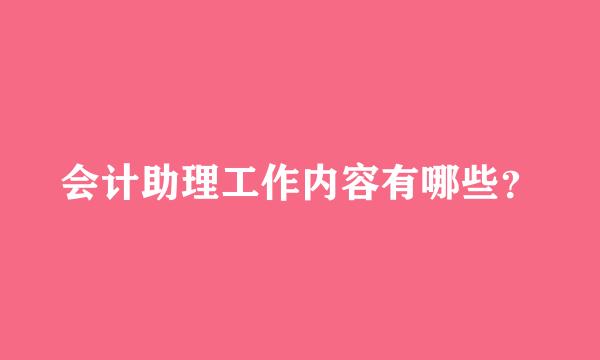 会计助理工作内容有哪些？